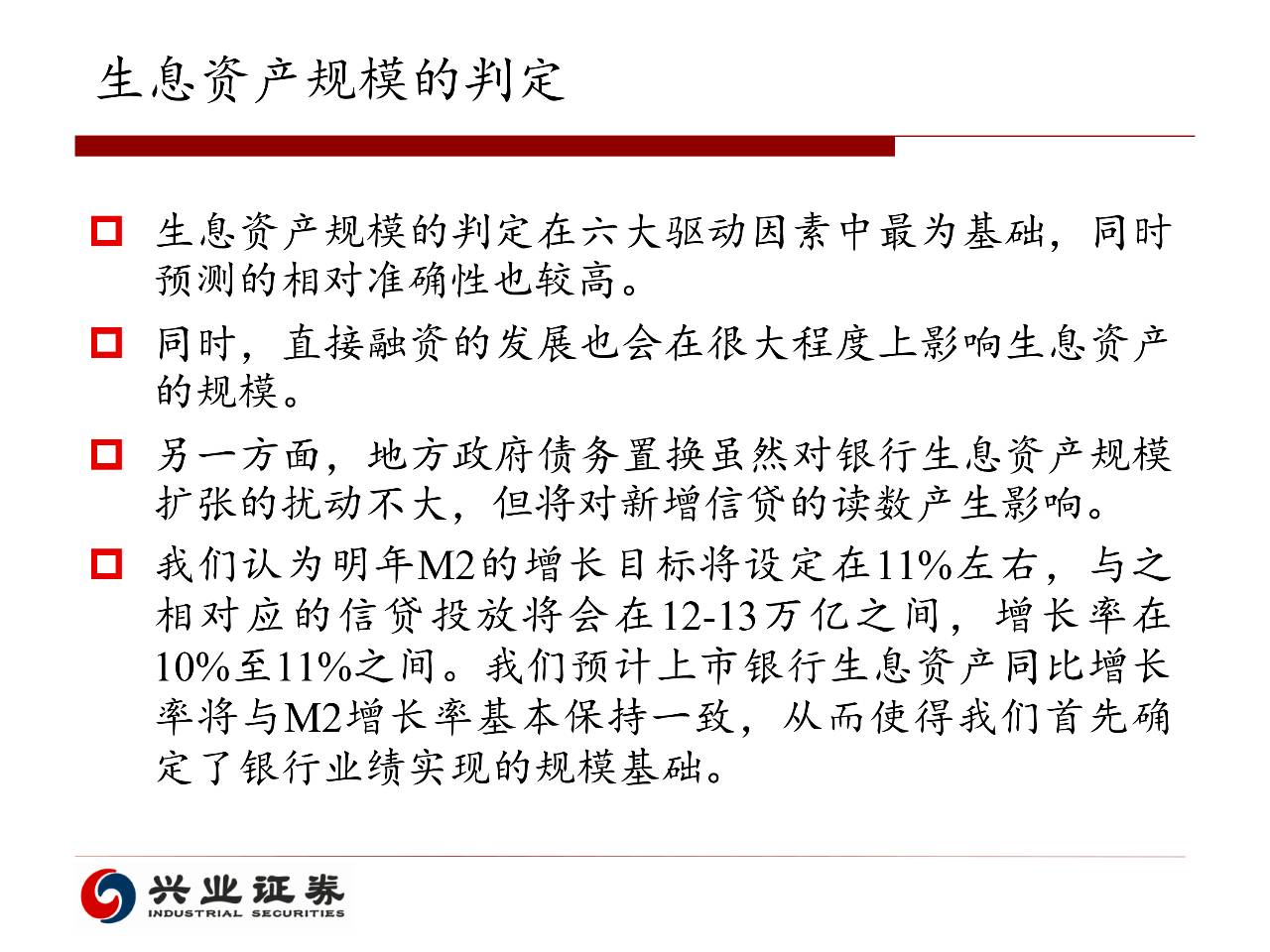 生息资产规模的判定

生息资产规模的判定在六大驱动因素中最为基础，同时预测的相对准确性也较高。

同时，直接融资的发展也会在很大程度上影响生息资产的规模。

另一方面，地方政府债务置换虽然对银行生息资产规模扩张的扰动不大，但将对新增信贷的读数产生影响。

我们认为明年M2的增长目标将设定在11%左右，与之相对应的信贷投放将会在12-13万亿之间，增长率在10%至11%之间。我们预计上市银行生息资产同比增长率将与M2增长率基本保持一致，从而使得我们首先确定了银行业绩实现的规模基础。

兴业证券
INDUSTRIAL SECURITIES